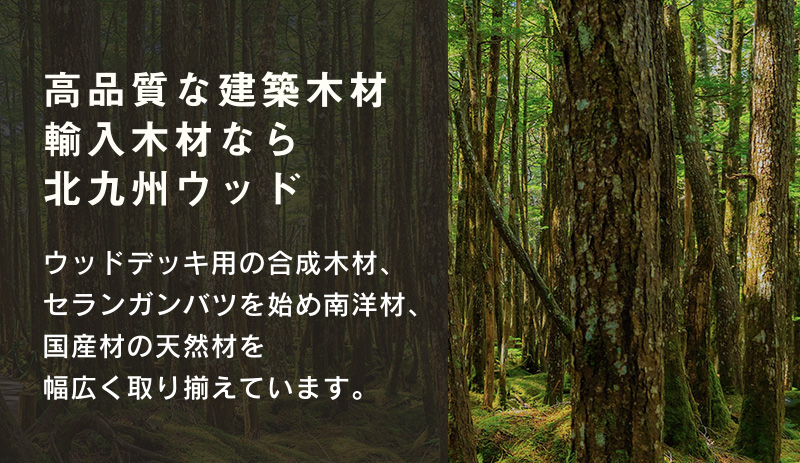 高品質な建築木材
輸入木材なら
北九州ウッド

ウッドデッキ用の合成木材、
セランガンバツを始め南洋材、
国産材の天然材を
幅広く取り揃えています。